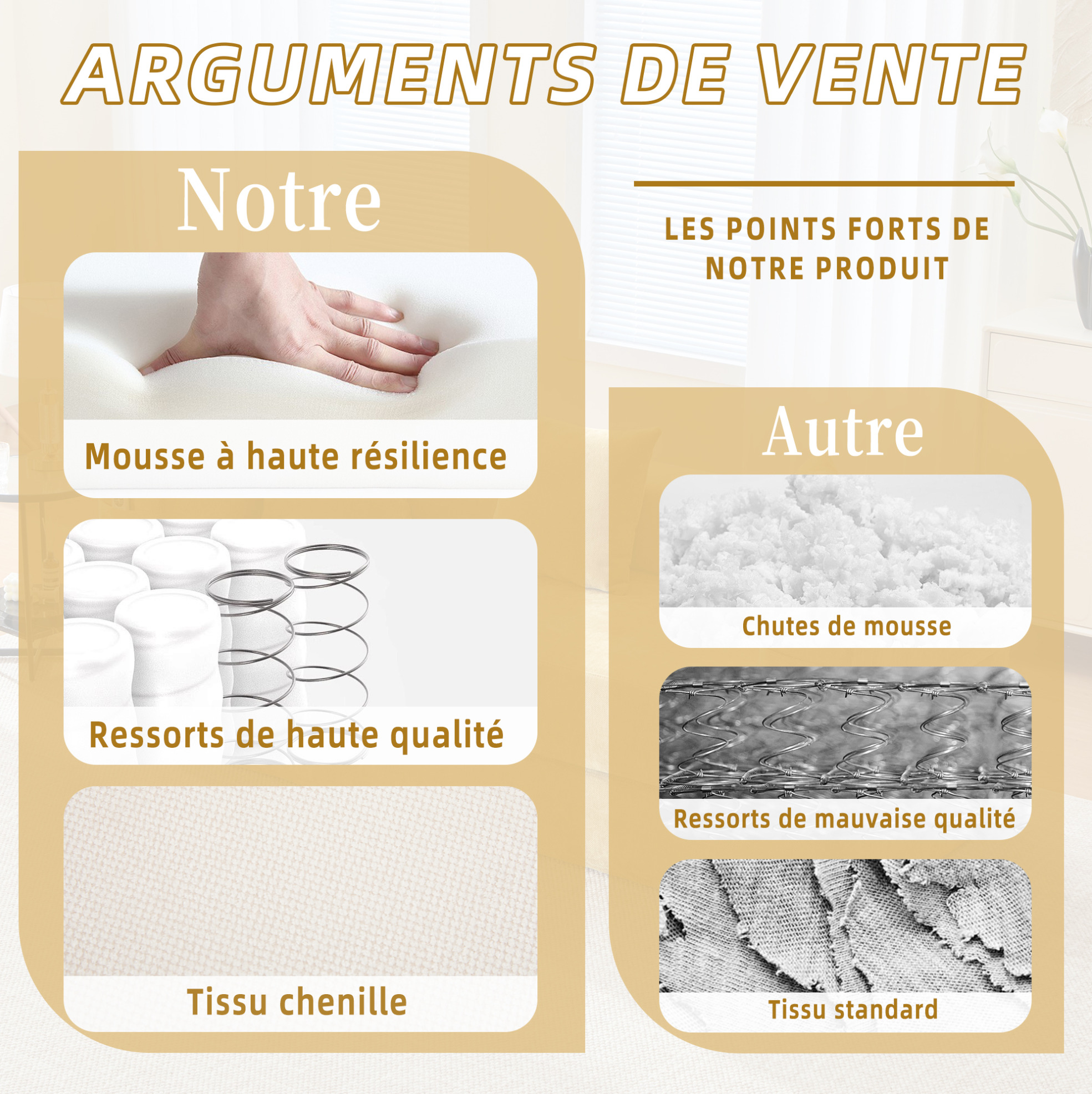 ARGUMENTS DE VENTE

Notre

Mousse à haute résilience

Ressorts de haute qualité

Tissu chenille

LES POINTS FORTS DE NOTRE PRODUIT

Autre

Chutes de mousse

Ressorts de mauvaise qualité

Tissu standard